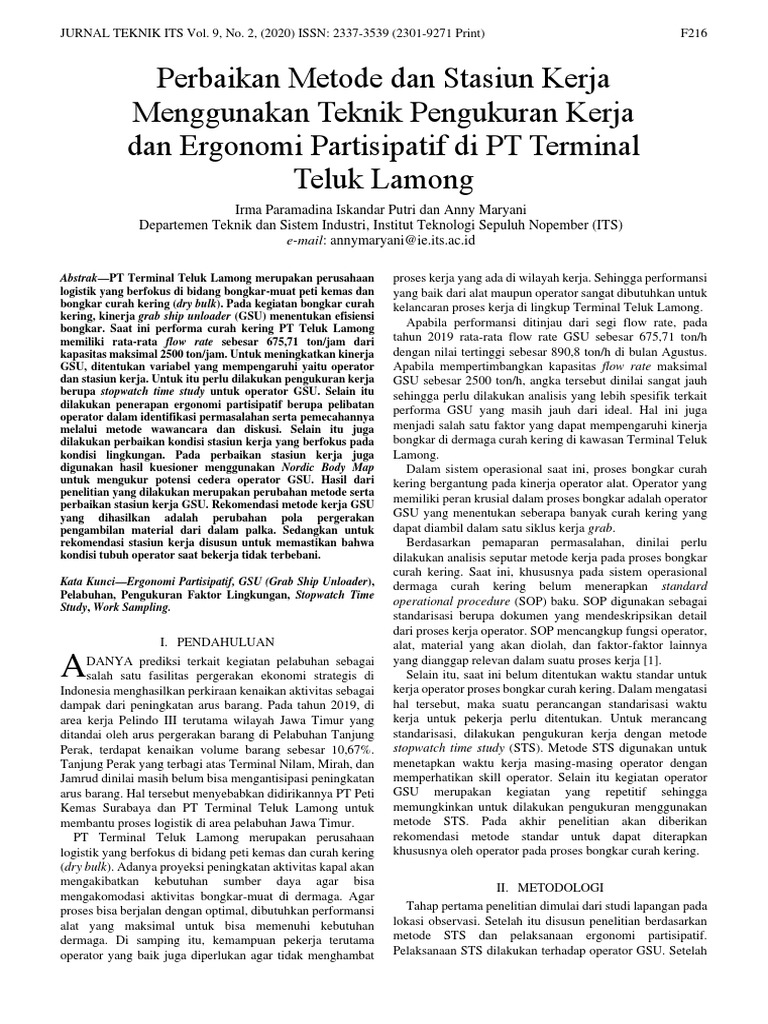 JURNAL TEKNIK ITS Vol. 9, No. 2, (2020) ISSN: 2337-3539 (2301-9271 Print) F216

Perbaikan Metode dan Stasiun Kerja Menggunakan Teknik Pengukuran Kerja dan Ergonomi Partisipatif di PT Terminal Teluk Lamong

Irma Paramadina Iskandar Putri dan Anny Maryani
Departemen Teknik dan Sistem Industri, Institut Teknologi Sepuluh Nopember (ITS)
e-mail: annymaryani@ie.its.ac.id

Abstrak—PT Terminal Teluk Lamong merupakan perusahaan logistik yang berfokus di bidang bongkar-muat peti kemas dan bongkar curah kering (dry bulk). Pada kegiatan bongkar curah kering, kinerja grab ship unloader (GSU) menentukan efisiensi bongkar. Saat ini performa curah kering PT Teluk Lamong memiliki rata-rata flow rate sebesar 675,71 ton/jam dari kapasitas maksimal 2500 ton/jam. Untuk meningkatkan kinerja GSU, ditentukan variabel yang mempengaruhi yaitu operator dan stasiun kerja. Untuk itu perlu dilakukan pengukuran kerja berupa stopwatch time study untuk operator GSU. Selain itu dilakukan penerapan ergonomi partisipatif berupa pelibatan operator dalam identifikasi permasalahan serta pemecahannya melalui metode wawancara dan diskusi. Selain itu juga dilakukan perbaikan kondisi stasiun kerja yang berfokus pada kondisi lingkungan. Pada perbaikan stasiun kerja juga digunakan hasil kuesioner menggunakan Nordic Body Map untuk mengukur potensi cedera operator GSU. Hasil dari penelitian yang dilakukan merupakan perubahan metode serta perbaikan stasiun kerja GSU. Rekomendasi metode kerja GSU yang dihasilkan adalah perubahan pola pergerakan pengambilan material dari dalam palka. Sedangkan untuk rekomendasi stasiun kerja disusun untuk memastikan bahwa kondisi tubuh operator saat bekerja tidak terbebani.

Kata Kunci—Ergonomi Partisipatif, GSU (Grab Ship Unloader), Pelabuhan, Pengukuran Faktor Lingkungan, Stopwatch Time Study, Work Sampling.

I. PENDAHULUAN

ADANYA prediksi terkait kegiatan pelabuhan sebagai salah satu fasilitas pergerakan ekonomi strategis di Indonesia menghasilkan perkiraan kenaikan aktivitas sebagai dampak dari peningkatan arus barang. Pada tahun 2019, di area kerja Pelindo III terutama wilayah Jawa Timur yang ditandai oleh arus pergerakan barang di Pelabuhan Tanjung Perak, terdapat kenaikan volume barang sebesar 10,67%. Tanjung Perak yang terbagi atas Terminal Nilam, Mirah, dan Jamrud dinilai masih belum bisa mengantisipasi peningkatan arus barang. Hal tersebut menyebabkan didirikannya PT Peti Kemas Surabaya dan PT Terminal Teluk Lamong untuk membantu proses logistik di area pelabuhan Jawa Timur.

PT Terminal Teluk Lamong merupakan perusahaan logistik yang berfokus di bidang peti kemas dan curah kering (dry bulk). Adanya proyeksi peningkatan aktivitas kapal akan mengakibatkan kebutuhan sumber daya agar bisa mengakomodasi aktivitas bongkar-muat di dermaga. Agar proses bisa berjalan dengan optimal, dibutuhkan performansi alat yang maksimal untuk bisa memenuhi kebutuhan dermaga. Di samping itu, kemampuan pekerja terutama operator yang baik juga diperlukan agar tidak menghambat proses kerja yang ada di wilayah kerja. Sehingga performansi yang baik dari alat maupun operator sangat dibutuhkan untuk kelancaran proses kerja di lingkup Terminal Teluk Lamong.

Apabila performansi ditinjau dari segi flow rate, pada tahun 2019 rata-rata flow rate GSU sebesar 675,71 ton/h dengan nilai tertinggi sebesar 890,8 ton/h di bulan Agustus. Apabila mempertimbangkan kapasitas flow rate maksimal GSU sebesar 2500 ton/h, angka tersebut dinilai sangat jauh sehingga perlu dilakukan analisis yang lebih spesifik terkait performa GSU yang masih jauh dari ideal. Hal ini juga menjadi salah satu faktor yang dapat mempengaruhi kinerja bongkar di dermaga curah kering di kawasan Terminal Teluk Lamong.

Dalam sistem operasional saat ini, proses bongkar curah kering bergantung pada kinerja operator alat. Operator yang memiliki peran krusial dalam proses bongkar adalah operator GSU yang menentukan seberapa banyak curah kering yang dapat diambil dalam satu siklus kerja grab.

Berdasarkan pemaparan permasalahan, dinilai perlu dilakukan analisis seputar metode kerja pada proses bongkar curah kering. Saat ini, khususnya pada sistem operasional dermaga curah kering belum menerapkan standard operational procedure (SOP) baku. SOP digunakan sebagai standarisasi berupa dokumen yang mendeskripsikan detail dari proses kerja operator. SOP mencangkup fungsi operator, alat, material yang akan diolah, dan faktor-faktor lainnya yang dianggap relevan dalam suatu proses kerja [1].

Selain itu, saat ini belum ditentukan waktu standar untuk kerja operator proses bongkar curah kering. Dalam mengatasi hal tersebut, maka suatu perancangan standarisasi waktu kerja untuk pekerja perlu ditentukan. Untuk merancang standarisasi, dilakukan pengukuran kerja dengan metode stopwatch time study (STS). Metode STS digunakan untuk menetapkan waktu kerja masing-masing operator dengan memperhatikan skill operator. Selain itu kegiatan operator GSU merupakan kegiatan yang repetitif sehingga memungkinkan untuk dilakukan pengukuran menggunakan metode STS. Pada akhir penelitian akan diberikan rekomendasi metode standar untuk dapat diterapkan khususnya oleh operator pada proses bongkar curah kering.

II. METODOLOGI

Tahap pertama penelitian dimulai dari studi lapangan pada lokasi observasi. Setelah itu disusun penelitian berdasarkan metode STS dan pelaksanaan ergonomi partisipatif. Pelaksanaan STS dilakukan terhadap operator GSU. Setelah